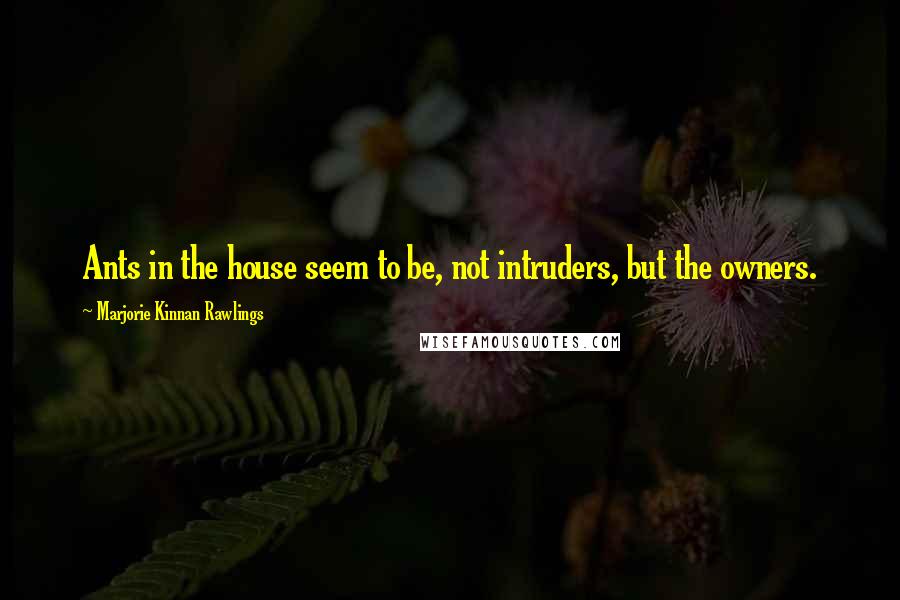 Ants in the house seem to be, not intruders, but the owners.

~ Marjorie Kinnan Rawlings

WISEFAMOUSQUOTES.COM